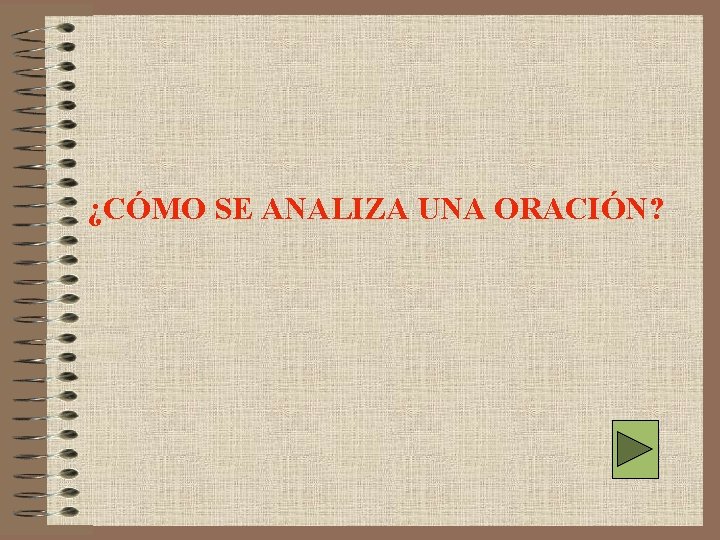 ¿CÓMO SE ANALIZA UNA ORACIÓN?